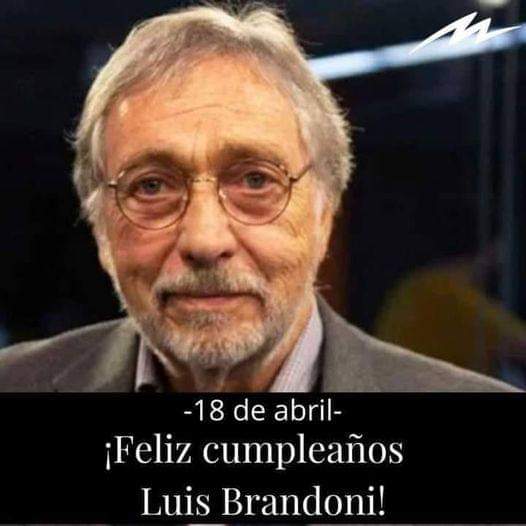 -18 de abril-
¡Feliz cumpleaños
Luis Brandoni!